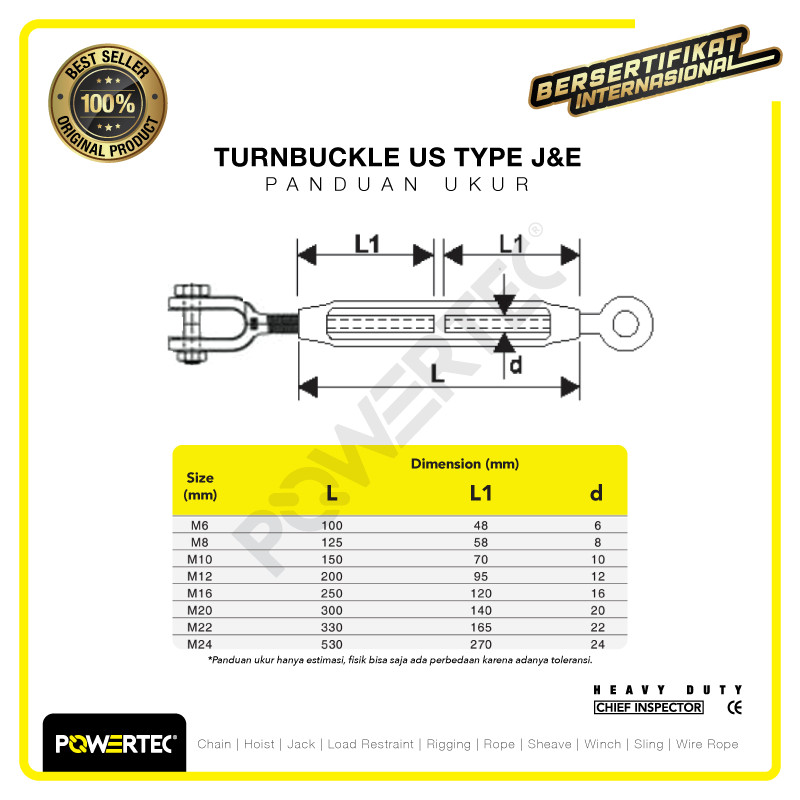 BEST SELLER
100%
ORIGINAL PRODUCT

BERSERTIFIKAT
INTERNASIONAL

TURNBUCKLE US TYPE J&E
PANDUAN UKUR

L1
L1
d
L

POWERTEC®

| Size (mm) | Dimension (mm) L | L1 | d |
|---|---|---|---|
| M6 | 100 | 48 | 6 |
| M8 | 125 | 58 | 8 |
| M10 | 150 | 70 | 10 |
| M12 | 200 | 95 | 12 |
| M16 | 250 | 120 | 16 |
| M20 | 300 | 140 | 20 |
| M22 | 330 | 165 | 22 |
| M24 | 530 | 270 | 24 |

*Panduan ukur hanya estimasi, fisik bisa saja ada perbedaan karena adanya toleransi.

HEAVY DUTY
CHIEF INSPECTOR
CE

POWERTEC®

Chain | Hoist | Jack | Load Restraint | Rigging | Rope | Sheave | Winch | Sling | Wire Rope